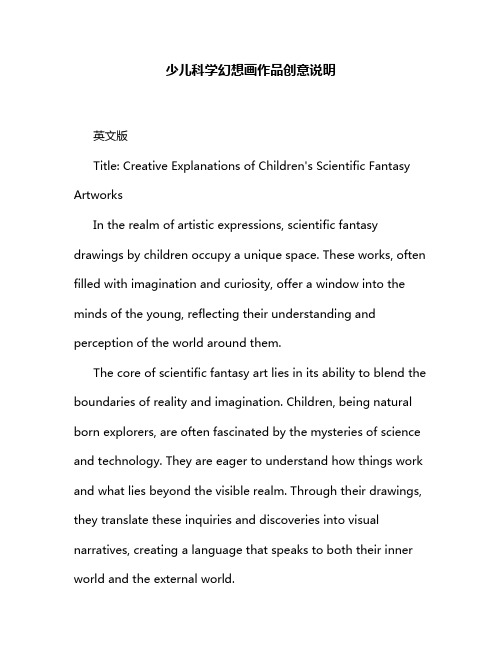 少儿科学幻想画作品创意说明

英文版

Title: Creative Explanations of Children's Scientific Fantasy Artworks

In the realm of artistic expressions, scientific fantasy drawings by children occupy a unique space. These works, often filled with imagination and curiosity, offer a window into the minds of the young, reflecting their understanding and perception of the world around them.

The core of scientific fantasy art lies in its ability to blend the boundaries of reality and imagination. Children, being natural born explorers, are often fascinated by the mysteries of science and technology. They are eager to understand how things work and what lies beyond the visible realm. Through their drawings, they translate these inquiries and discoveries into visual narratives, creating a language that speaks to both their inner world and the external world.